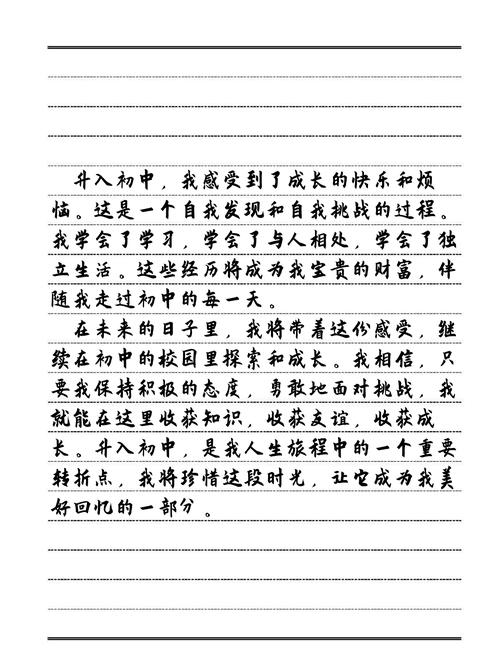 升入初中，我感受到了成长的快乐和烦恼。这是一个自我发现和自我挑战的过程。我学会了学习，学会了与人相处，学会了独立生活。这些经历将成为我宝贵的财富，伴随我走过初中的每一天。

在未来的日子里，我将带着这份感受，继续在初中的校园里探索和成长。我相信，只要我保持积极的态度，勇敢地面对挑战，我就能在这里收获知识，收获友谊，收获成长。升入初中，是我人生旅程中的一个重要转折点，我将珍惜这段时光，让它成为我美好回忆的一部分。